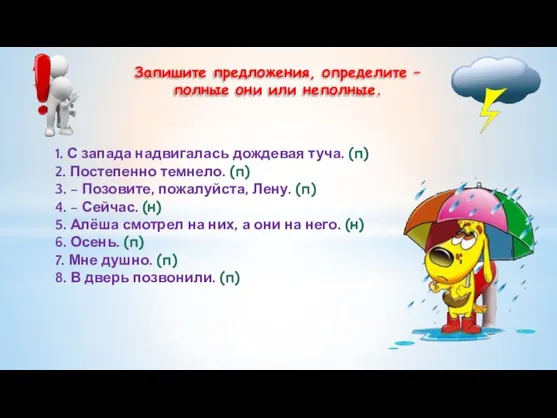 Запишите предложения, определите – полные они или неполные.

1. С запада надвигалась дождевая туча. (п)
2. Постепенно темнело. (п)
3. – Позовите, пожалуйста, Лену. (п)
4. – Сейчас. (н)
5. Алёша смотрел на них, а они на него. (н)
6. Осень. (п)
7. Мне душно. (п)
8. В дверь позвонили. (п)